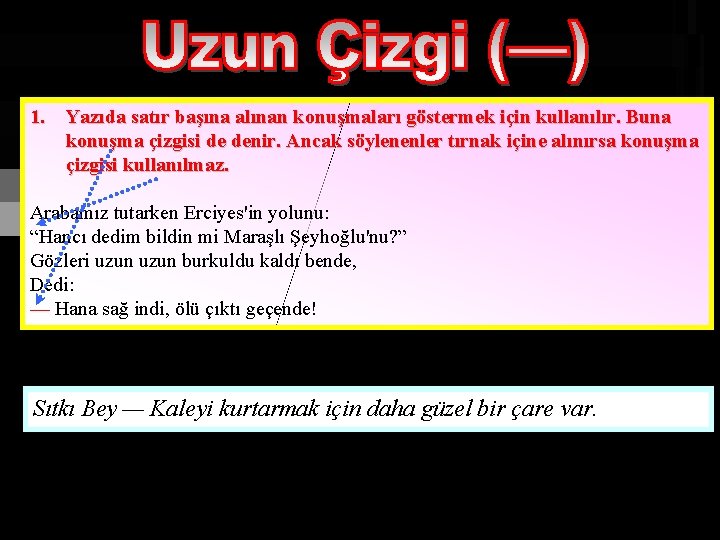 Uzun Çizgi (—)

1. Yazıda satır başına alınan konuşmaları göstermek için kullanılır. Buna konuşma çizgisi de denir. Ancak söylenenler tırnak içine alınırsa konuşma çizgisi kullanılmaz.

Arabamız tutarken Erciyes'in yolunu:
“Hancı dedim bildin mi Maraşlı Şeyhoğlu'nu?”
Gözleri uzun uzun burkuldu kaldı bende,
Dedi:
— Hana sağ indi, ölü çıktı geçende!

Sıtkı Bey — Kaleyi kurtarmak için daha güzel bir çare var.